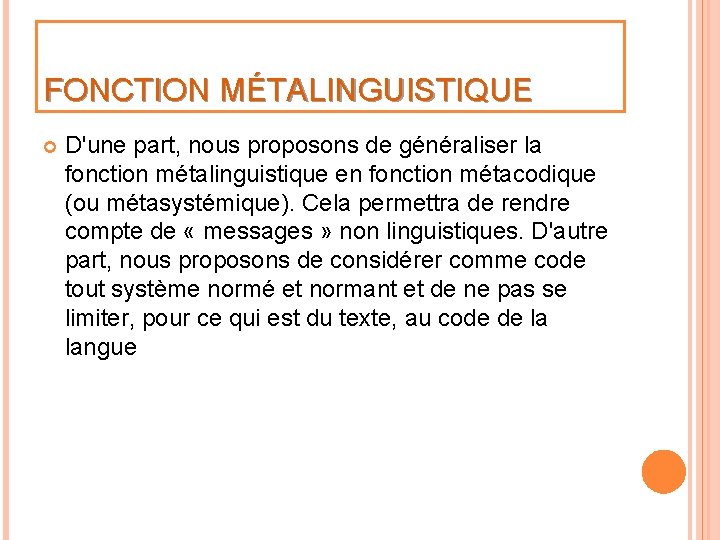 FONCTION MÉTALINGUISTIQUE

D'une part, nous proposons de généraliser la fonction métalinguistique en fonction métacodique (ou métasystémique). Cela permettra de rendre compte de « messages » non linguistiques. D'autre part, nous proposons de considérer comme code tout système normé et normant et de ne pas se limiter, pour ce qui est du texte, au code de la langue